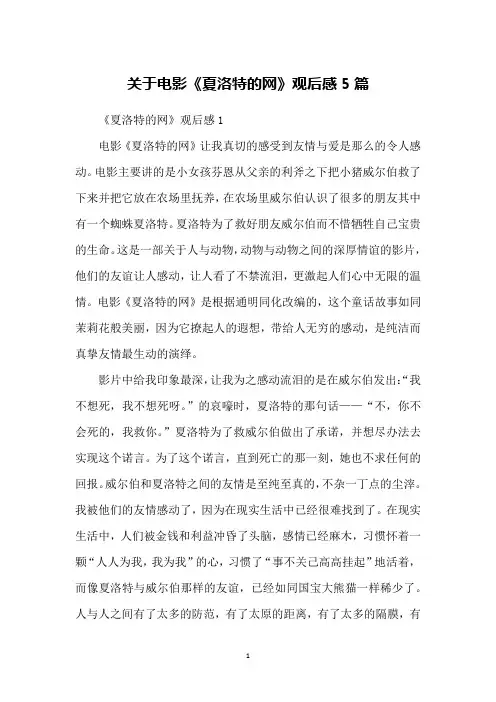 关于电影《夏洛特的网》观后感 5 篇

《夏洛特的网》观后感 1

电影《夏洛特的网》让我真切的感受到友情与爱是那么的令人感动。电影主要讲的是小女孩芬恩从父亲的利斧之下把小猪威尔伯救了下来并把它放在农场里抚养，在农场里威尔伯认识了很多的朋友其中有一个蜘蛛夏洛特。夏洛特为了救好朋友威尔伯而不惜牺牲自己宝贵的生命。这是一部关于人与动物，动物与动物之间的深厚情谊的影片，他们的友谊让人感动，让人看了不禁流泪，更激起人们心中无限的温情。电影《夏洛特的网》是根据通明同化改编的，这个童话故事如同茉莉花般美丽，因为它撩起人的遐想，带给人无穷的感动，是纯洁而真挚友情最生动的演绎。

影片中给我印象最深，让我为之感动流泪的是在威尔伯发出:“我不想死，我不想死呀。”的哀嚎时，夏洛特的那句话——“不，你不会死的，我救你。”夏洛特为了救威尔伯做出了承诺，并想尽办法去实现这个诺言。为了这个诺言，直到死亡的那一刻，她也不求任何的回报。威尔伯和夏洛特之间的友情是至纯至真的，不杂一丁点的尘滓。我被他们的友情感动了，因为在现实生活中已经很难找到了。在现实生活中，人们被金钱和利益冲昏了头脑，感情已经麻木，习惯怀着一颗“人人为我，我为我”的心，习惯了“事不关己高高挂起”地活着，而像夏洛特与威尔伯那样的友谊，已经如同国宝大熊猫一样稀少了。人与人之间有了太多的防范，有了太原的距离，有了太多的隔膜，有

1